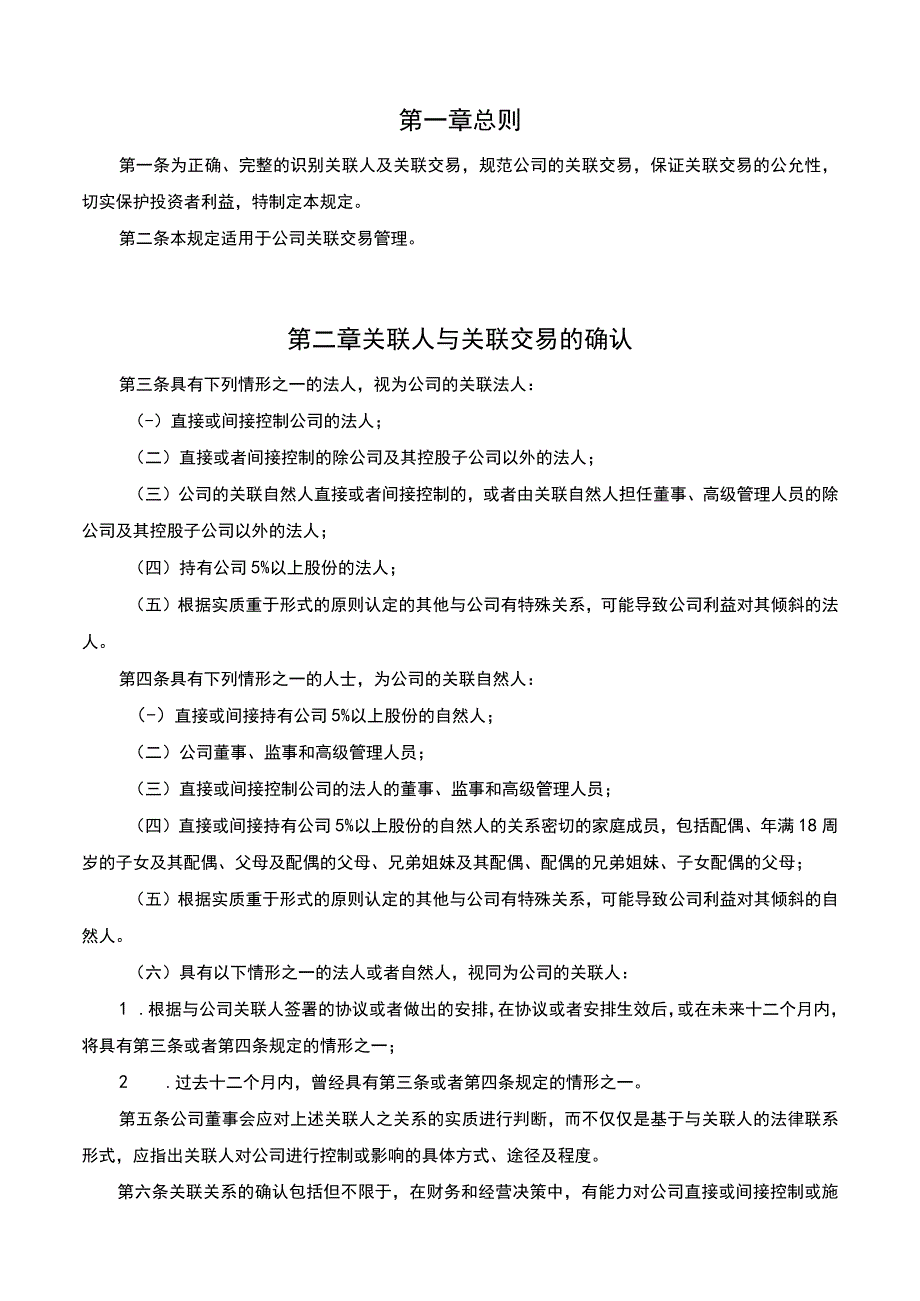 第一章总则

第一条为正确、完整的识别关联人及关联交易，规范公司的关联交易，保证关联交易的公允性，切实保护投资者利益，特制定本规定。

第二条本规定适用于公司关联交易管理。

第二章关联人与关联交易的确认

第三条具有下列情形之一的法人，视为公司的关联法人：

(-）直接或间接控制公司的法人；

（二）直接或者间接控制的除公司及其控股子公司以外的法人；

（三）公司的关联自然人直接或者间接控制的，或者由关联自然人担任董事、高级管理人员的除公司及其控股子公司以外的法人；

（四）持有公司5%以上股份的法人；

（五）根据实质重于形式的原则认定的其他与公司有特殊关系，可能导致公司利益对其倾斜的法人。

第四条具有下列情形之一的人士，为公司的关联自然人：

(-）直接或间接持有公司5%以上股份的自然人；

（二）公司董事、监事和高级管理人员；

（三）直接或间接控制公司的法人的董事、监事和高级管理人员；

（四）直接或间接持有公司5%以上股份的自然人的关系密切的家庭成员，包括配偶、年满18周岁的子女及其配偶、父母及配偶的父母、兄弟姐妹及其配偶、配偶的兄弟姐妹、子女配偶的父母；

（五）根据实质重于形式的原则认定的其他与公司有特殊关系，可能导致公司利益对其倾斜的自然人。

（六）具有以下情形之一的法人或者自然人，视同为公司的关联人：

1 .根据与公司关联人签署的协议或者做出的安排，在协议或者安排生效后，或在未来十二个月内，将具有第三条或者第四条规定的情形之一；

2 .过去十二个月内，曾经具有第三条或者第四条规定的情形之一。

第五条公司董事会应对上述关联人之关系的实质进行判断，而不仅仅是基于与关联人的法律联系形式，应指出关联人对公司进行控制或影响的具体方式、途径及程度。

第六条关联关系的确认包括但不限于，在财务和经营决策中，有能力对公司直接或间接控制或施